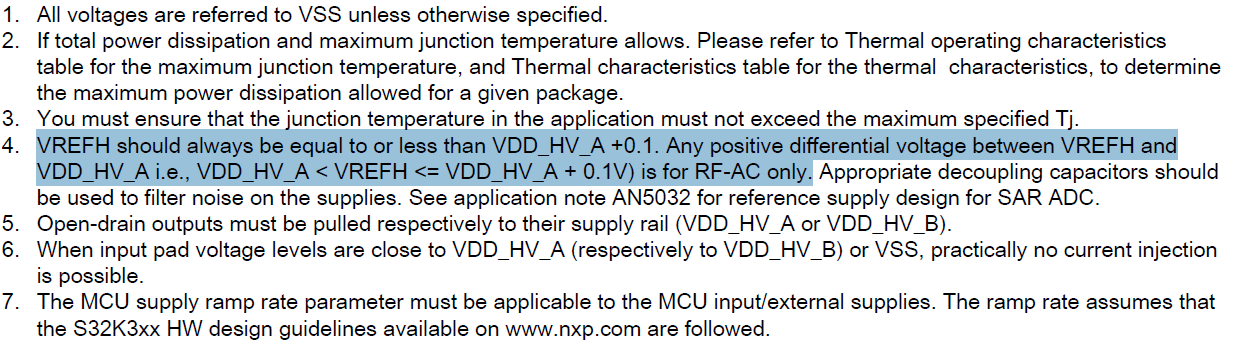 1. All voltages are referred to VSS unless otherwise specified.
2. If total power dissipation and maximum junction temperature allows. Please refer to Thermal operating characteristics table for the maximum junction temperature, and Thermal characteristics table for the thermal characteristics, to determine the maximum power dissipation allowed for a given package.
3. You must ensure that the junction temperature in the application must not exceed the maximum specified Tj.
4. VREFH should always be equal to or less than VDD_HV_A +0.1. Any positive differential voltage between VREFH and VDD_HV_A i.e., VDD_HV_A < VREFH <= VDD_HV_A + 0.1V) is for RF-AC only. Appropriate decoupling capacitors should be used to filter noise on the supplies. See application note AN5032 for reference supply design for SAR ADC.
5. Open-drain outputs must be pulled respectively to their supply rail (VDD_HV_A or VDD_HV_B).
6. When input pad voltage levels are close to VDD_HV_A (respectively to VDD_HV_B) or VSS, practically no current injection is possible.
7. The MCU supply ramp rate parameter must be applicable to the MCU input/external supplies. The ramp rate assumes that the S32K3xx HW design guidelines available on www.nxp.com are followed.